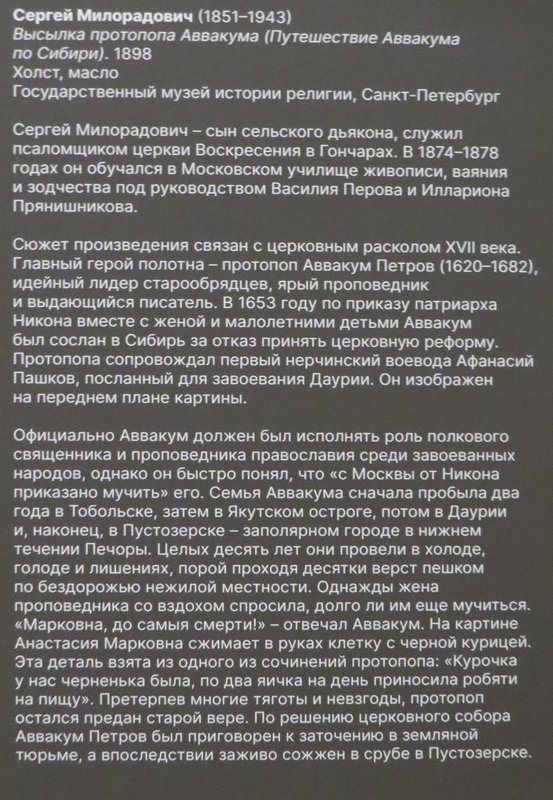 Сергей Милорадович (1851–1943)
Высылка протопопа Аввакума (Путешествие Аввакума по Сибири). 1898
Холст, масло
Государственный музей истории религии, Санкт-Петербург

Сергей Милорадович – сын сельского дьякона, служил псаломщиком церкви Воскресения в Гончарах. В 1874–1878 годах он обучался в Московском училище живописи, ваяния и зодчества под руководством Василия Перова и Иллариона Прянишникова.

Сюжет произведения связан с церковным расколом XVII века. Главный герой полотна – протопоп Аввакум Петров (1620–1682), идейный лидер старообрядцев, ярый проповедник и выдающийся писатель. В 1653 году по приказу патриарха Никона вместе с женой и малолетними детьми Аввакум был сослан в Сибирь за отказ принять церковную реформу. Протопопа сопровождал первый нерчинский воевода Афанасий Пашков, посланный для завоевания Даурии. Он изображен на переднем плане картины.

Официально Аввакум должен был исполнять роль полкового священника и проповедника православия среди завоеванных народов, однако он быстро понял, что «с Москвы от Никона приказано мучить» его. Семья Аввакума сначала пробыла два года в Тобольске, затем в Якутском остроге, потом в Даурии и, наконец, в Пустозерске – заполярном городе в нижнем течении Печоры. Целых десять лет они провели в холоде, голоде и лишениях, порой проходя десятки верст пешком по бездорожью нежилой местности. Однажды жена проповедника со вздохом спросила, долго ли им еще мучиться. «Марковна, до самыя смерти!» – отвечал Аввакум. На картине Анастасия Марковна сжимает в руках клетку с черной курицей. Эта деталь взята из одного из сочинений протопопа: «Курочка у нас черненька была, по два яичка на день приносила робяти на пищу». Претерпев многие тяготы и невзгоды, протопоп остался предан старой вере. По решению церковного собора Аввакум Петров был приговорен к заточению в земляной тюрьме, а впоследствии заживо сожжен в срубе в Пустозерске.